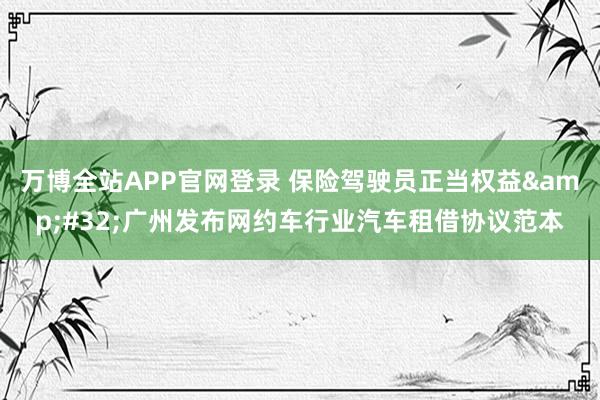 万博全站APP官网登录 保险驾驶员正当权益&amp;#32;广州发布网约车行业汽车租借协议范本